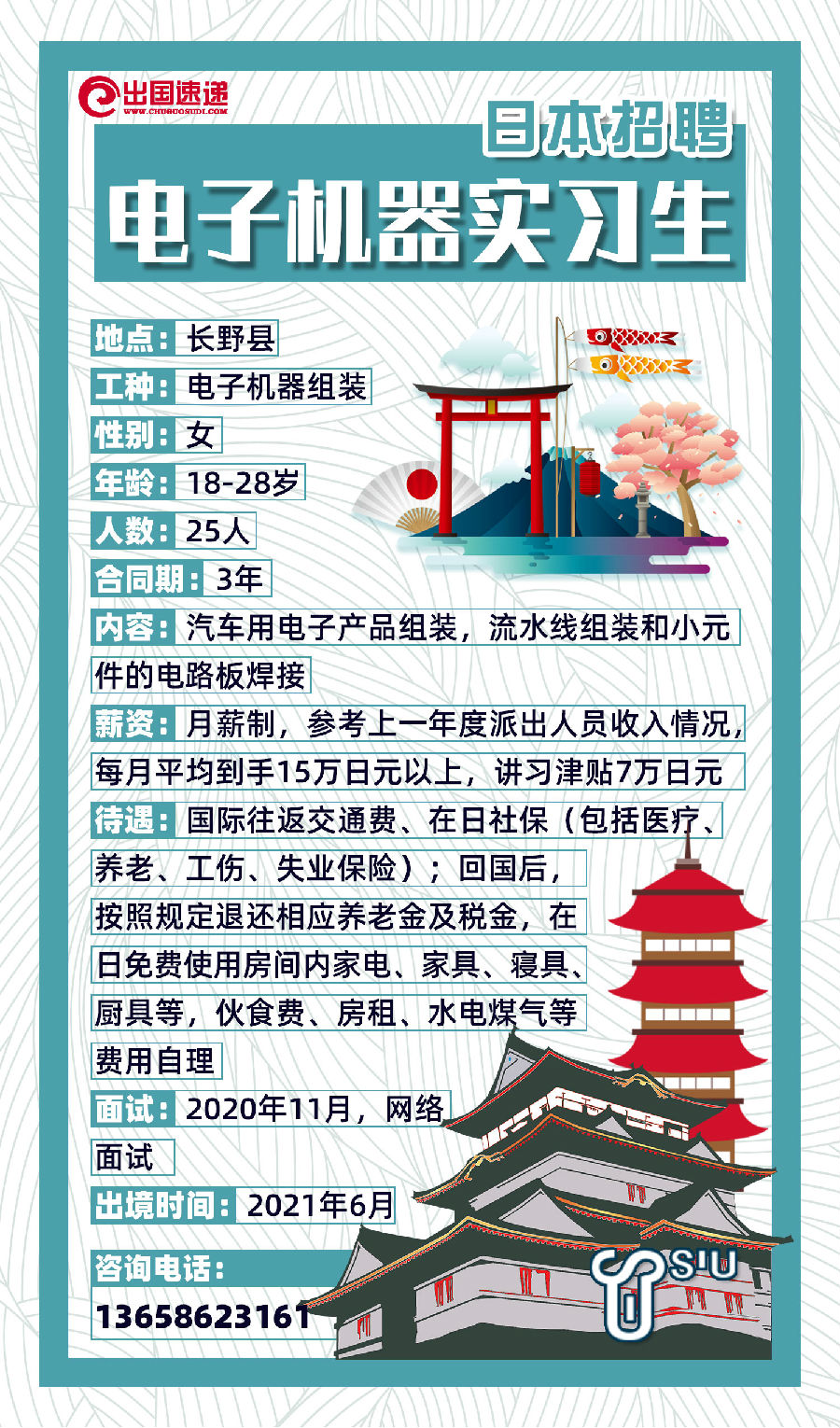 出国速递
WWW.CHUGUOSUDI.COM

日本招聘
电子机器实习生

地点：长野县

工种：电子机器组装

性别：女

年龄：18-28岁

人数：25人

合同期：3年

内容：汽车用电子产品组装，流水线组装和小元件的电路板焊接

薪资：月薪制，参考上一年度派出人员收入情况，每月平均到手15万日元以上，讲习津贴7万日元

待遇：国际往返交通费、在日社保（包括医疗、养老、工伤、失业保险）；回国后，按照规定退还相应养老金及税金，在日免费使用房间内家电、家具、寝具、厨具等，伙食费、房租、水电煤气等费用自理

面试：2020年11月，网络面试

出境时间：2021年6月

咨询电话：
13658623161

SIU